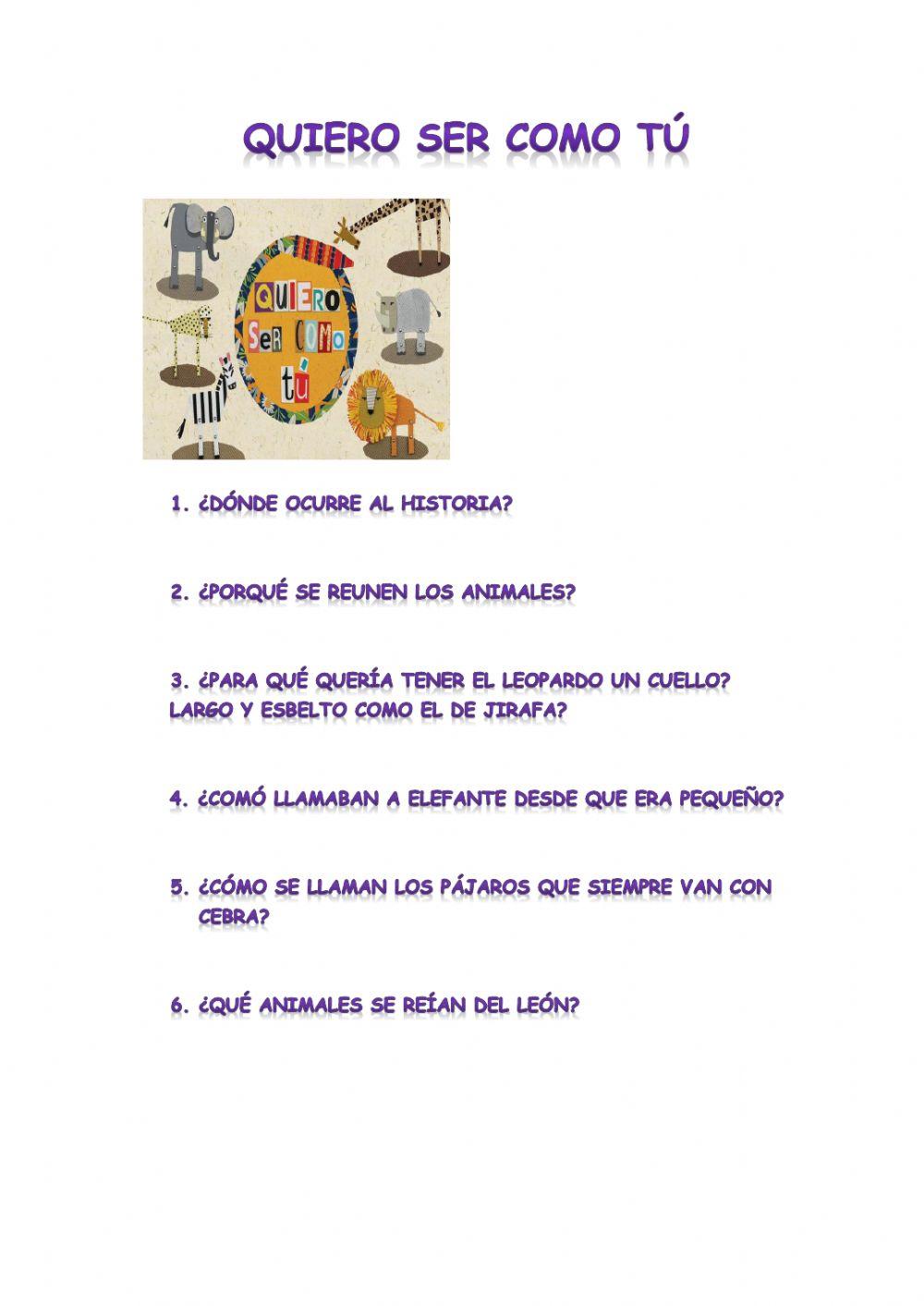 QUIERO SER COMO TÚ

QUIERO SER COMO TÚ

1. ¿DÓNDE OCURRE AL HISTORIA?

2. ¿PORQUÉ SE REUNEN LOS ANIMALES?

3. ¿PARA QUÉ QUERÍA TENER EL LEOPARDO UN CUELLO? LARGO Y ESBELTO COMO EL DE JIRAFA?

4. ¿COMÓ LLAMABAN A ELEFANTE DESDE QUE ERA PEQUEÑO?

5. ¿CÓMO SE LLAMAN LOS PÁJAROS QUE SIEMPRE VAN CON CEBRA?

6. ¿QUÉ ANIMALES SE REÍAN DEL LEÓN?